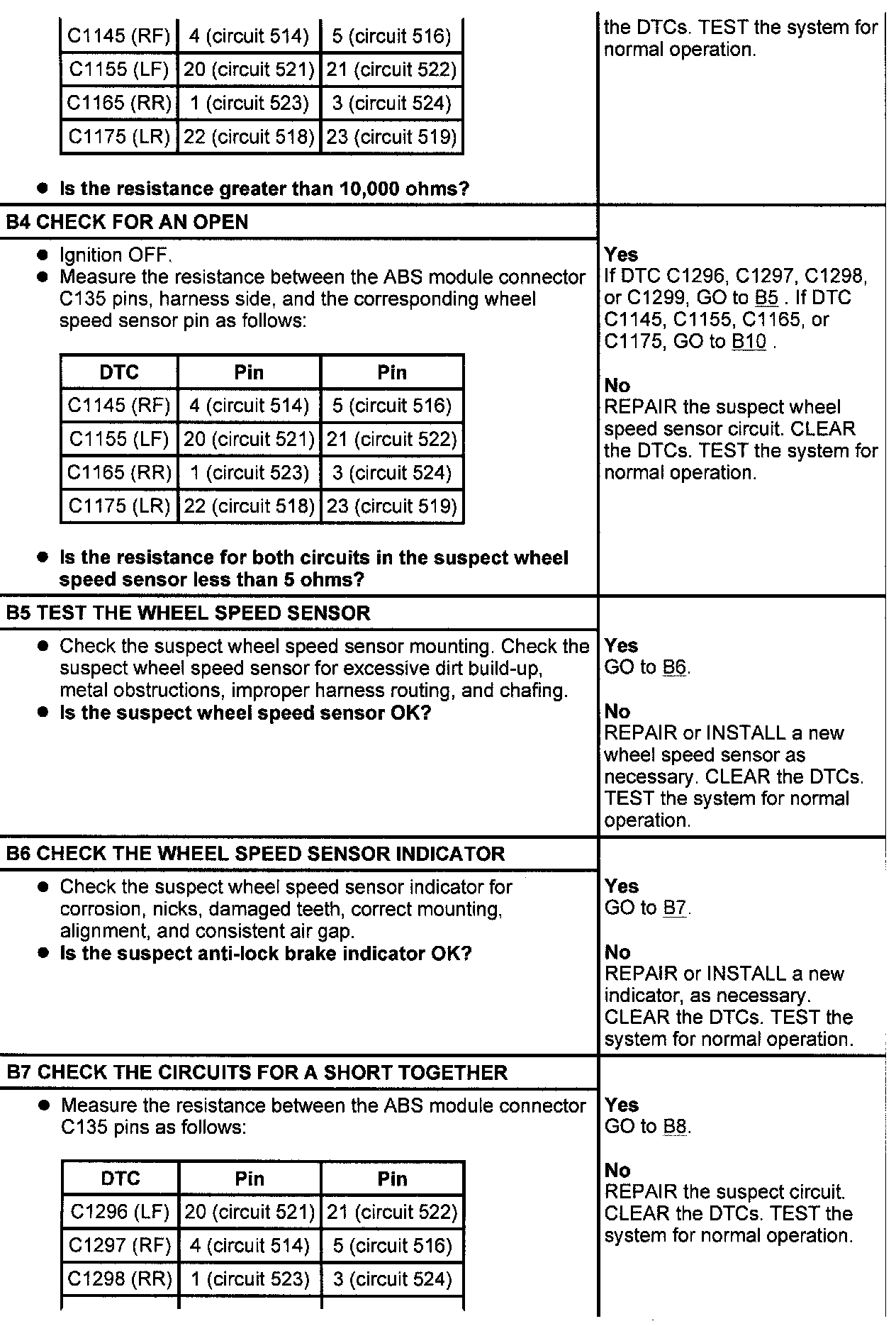 | C1145 (RF) | 4 (circuit 514) | 5 (circuit 516) |
|---|---|---|
| C1155 (LF) | 20 (circuit 521) | 21 (circuit 522) |
| C1165 (RR) | 1 (circuit 523) | 3 (circuit 524) |
| C1175 (LR) | 22 (circuit 518) | 23 (circuit 519) |

● Is the resistance greater than 10,000 ohms?

the DTCs. TEST the system for normal operation.

B4 CHECK FOR AN OPEN

● Ignition OFF.
● Measure the resistance between the ABS module connector C135 pins, harness side, and the corresponding wheel speed sensor pin as follows:

| DTC | Pin | Pin |
|---|---|---|
| C1145 (RF) | 4 (circuit 514) | 5 (circuit 516) |
| C1155 (LF) | 20 (circuit 521) | 21 (circuit 522) |
| C1165 (RR) | 1 (circuit 523) | 3 (circuit 524) |
| C1175 (LR) | 22 (circuit 518) | 23 (circuit 519) |

● Is the resistance for both circuits in the suspect wheel speed sensor less than 5 ohms?

Yes
If DTC C1296, C1297, C1298, or C1299, GO to B5 . If DTC C1145, C1155, C1165, or C1175, GO to B10 .

No
REPAIR the suspect wheel speed sensor circuit. CLEAR the DTCs. TEST the system for normal operation.

B5 TEST THE WHEEL SPEED SENSOR

● Check the suspect wheel speed sensor mounting. Check the suspect wheel speed sensor for excessive dirt build-up, metal obstructions, improper harness routing, and chafing.
● Is the suspect wheel speed sensor OK?

Yes
GO to B6.

No
REPAIR or INSTALL a new wheel speed sensor as necessary. CLEAR the DTCs. TEST the system for normal operation.

B6 CHECK THE WHEEL SPEED SENSOR INDICATOR

● Check the suspect wheel speed sensor indicator for corrosion, nicks, damaged teeth, correct mounting, alignment, and consistent air gap.
● Is the suspect anti-lock brake indicator OK?

Yes
GO to B7.

No
REPAIR or INSTALL a new indicator, as necessary. CLEAR the DTCs. TEST the system for normal operation.

B7 CHECK THE CIRCUITS FOR A SHORT TOGETHER

● Measure the resistance between the ABS module connector C135 pins as follows:

| DTC | Pin | Pin |
|---|---|---|
| C1296 (LF) | 20 (circuit 521) | 21 (circuit 522) |
| C1297 (RF) | 4 (circuit 514) | 5 (circuit 516) |
| C1298 (RR) | 1 (circuit 523) | 3 (circuit 524) |

Yes
GO to B8.

No
REPAIR the suspect circuit. CLEAR the DTCs. TEST the system for normal operation.